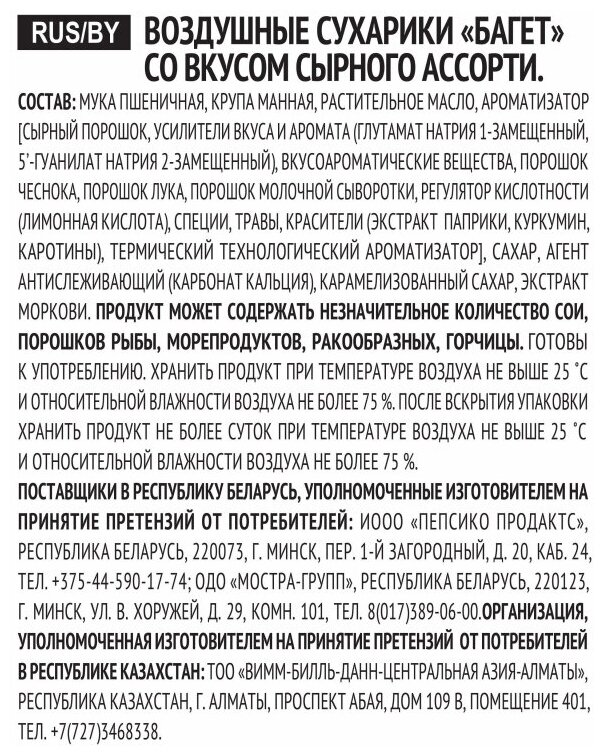 RUS/BY ВОЗДУШНЫЕ СУХАРИКИ «БАГЕТ» СО ВКУСОМ СЫРНОГО АССОРТИ.

СОСТАВ: МУКА ПШЕНИЧНАЯ, КРУПА МАННАЯ, РАСТИТЕЛЬНОЕ МАСЛО, АРОМАТИЗАТОР [СЫРНЫЙ ПОРОШОК, УСИЛИТЕЛИ ВКУСА И АРОМАТА (ГЛУТАМАТ НАТРИЯ 1-ЗАМЕЩЕННЫЙ, 5'-ГУАНИЛАТ НАТРИЯ 2-ЗАМЕЩЕННЫЙ), ВКУСОАРОМАТИЧЕСКИЕ ВЕЩЕСТВА, ПОРОШОК ЧЕСНОКА, ПОРОШОК ЛУКА, ПОРОШОК МОЛОЧНОЙ СЫВОРОТКИ, РЕГУЛЯТОР КИСЛОТНОСТИ (ЛИМОННАЯ КИСЛОТА), СПЕЦИИ, ТРАВЫ, КРАСИТЕЛИ (ЭКСТРАКТ ПАПРИКИ, КУРКУМИН, КАРОТИНЫ), ТЕРМИЧЕСКИЙ ТЕХНОЛОГИЧЕСКИЙ АРОМАТИЗАТОР], САХАР, АГЕНТ АНТИСЛЕЖИВАЮЩИЙ (КАРБОНАТ КАЛЬЦИЯ), КАРАМЕЛИЗОВАННЫЙ САХАР, ЭКСТРАКТ МОРКОВИ. ПРОДУКТ МОЖЕТ СОДЕРЖАТЬ НЕЗНАЧИТЕЛЬНОЕ КОЛИЧЕСТВО СОИ, ПОРОШКОВ РЫБЫ, МОРЕПРОДУКТОВ, РАКООБРАЗНЫХ, ГОРЧИЦЫ. ГОТОВЫ К УПОТРЕБЛЕНИЮ. ХРАНИТЬ ПРОДУКТ ПРИ ТЕМПЕРАТУРЕ ВОЗДУХА НЕ ВЫШЕ 25 °С И ОТНОСИТЕЛЬНОЙ ВЛАЖНОСТИ ВОЗДУХА НЕ БОЛЕЕ 75 %. ПОСЛЕ ВСКРЫТИЯ УПАКОВКИ ХРАНИТЬ ПРОДУКТ НЕ БОЛЕЕ СУТОК ПРИ ТЕМПЕРАТУРЕ ВОЗДУХА НЕ ВЫШЕ 25 °С И ОТНОСИТЕЛЬНОЙ ВЛАЖНОСТИ ВОЗДУХА НЕ БОЛЕЕ 75 %.

ПОСТАВЩИКИ В РЕСПУБЛИКУ БЕЛАРУСЬ, УПОЛНОМОЧЕННЫЕ ИЗГОТОВИТЕЛЕМ НА ПРИНЯТИЕ ПРЕТЕНЗИЙ ОТ ПОТРЕБИТЕЛЕЙ: ИООО «ПЕПСИКО ПРОДАКТС», РЕСПУБЛИКА БЕЛАРУСЬ, 220073, Г. МИНСК, ПЕР. 1-Й ЗАГОРОДНЫЙ, Д. 20, КАБ. 24, ТЕЛ. +375-44-590-17-74; ОДО «МОСТРА-ГРУПП», РЕСПУБЛИКА БЕЛАРУСЬ, 220123, Г. МИНСК, УЛ. В. ХОРУЖЕЙ, Д. 29, КОМН. 101, ТЕЛ. 8(017)389-06-00.ОРГАНИЗАЦИЯ, УПОЛНОМОЧЕННАЯ ИЗГОТОВИТЕЛЕМ НА ПРИНЯТИЕ ПРЕТЕНЗИЙ ОТ ПОТРЕБИТЕЛЕЙ В РЕСПУБЛИКЕ КАЗАХСТАН: ТОО «ВИММ-БИЛЛЬ-ДАНН-ЦЕНТРАЛЬНАЯ АЗИЯ-АЛМАТЫ», РЕСПУБЛИКА КАЗАХСТАН, Г. АЛМАТЫ, ПРОСПЕКТ АБАЯ, ДОМ 109 В, ПОМЕЩЕНИЕ 401, ТЕЛ. +7(727)3468338.